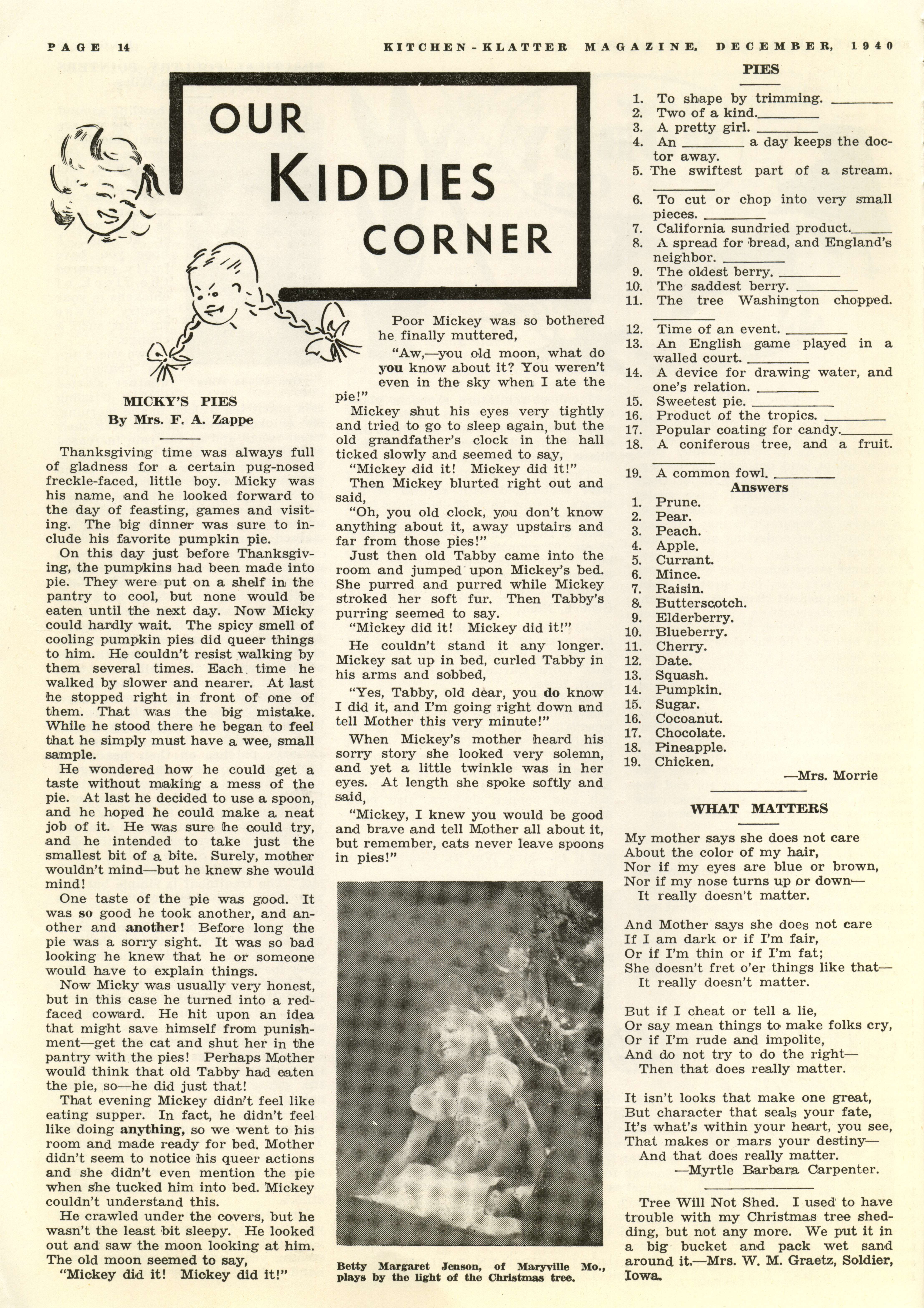 PAGE 14

KITCHEN-KLATTER MAGAZINE, DECEMBER, 1940

OUR KIDDIES CORNER

MICKY'S PIES
By Mrs. F. A. Zappe

Thanksgiving time was always full of gladness for a certain pug-nosed freckle-faced, little boy. Micky was his name, and he looked forward to the day of feasting, games and visiting. The big dinner was sure to include his favorite pumpkin pie.

On this day just before Thanksgiving, the pumpkins had been made into pie. They were put on a shelf in the pantry to cool, but none would be eaten until the next day. Now Micky could hardly wait. The spicy smell of cooling pumpkin pies did queer things to him. He couldn't resist walking by them several times. Each time he walked by slower and nearer. At last he stopped right in front of one of them. That was the big mistake. While he stood there he began to feel that he simply must have a wee, small sample.

He wondered how he could get a taste without making a mess of the pie. At last he decided to use a spoon, and he hoped he could make a neat job of it. He was sure he could try, and he intended to take just the smallest bit of a bite. Surely, mother wouldn't mind—but he knew she would mind!

One taste of the pie was good. It was so good he took another, and another and another! Before long the pie was a sorry sight. It was so bad looking he knew that he or someone would have to explain things.

Now Micky was usually very honest, but in this case he turned into a red-faced coward. He hit upon an idea that might save himself from punishment—get the cat and shut her in the pantry with the pies! Perhaps Mother would think that old Tabby had eaten the pie, so—he did just that!

That evening Mickey didn't feel like eating supper. In fact, he didn't feel like doing anything, so we went to his room and made ready for bed. Mother didn't seem to notice his queer actions and she didn't even mention the pie when she tucked him into bed. Mickey couldn't understand this.

He crawled under the covers, but he wasn't the least bit sleepy. He looked out and saw the moon looking at him. The old moon seemed to say,

"Mickey did it! Mickey did it!"

Poor Mickey was so bothered he finally muttered,

"Aw,—you old moon, what do you know about it? You weren't even in the sky when I ate the pie!"

Mickey shut his eyes very tightly and tried to go to sleep again, but the old grandfather's clock in the hall ticked slowly and seemed to say,

"Mickey did it! Mickey did it!"

Then Mickey blurted right out and said,

"Oh, you old clock, you don't know anything about it, away upstairs and far from those pies!"

Just then old Tabby came into the room and jumped upon Mickey's bed. She purred and purred while Mickey stroked her soft fur. Then Tabby's purring seemed to say.

"Mickey did it! Mickey did it!"

He couldn't stand it any longer. Mickey sat up in bed, curled Tabby in his arms and sobbed,

"Yes, Tabby, old dear, you do know I did it, and I'm going right down and tell Mother this very minute!"

When Mickey's mother heard his sorry story she looked very solemn, and yet a little twinkle was in her eyes. At length she spoke softly and said,

"Mickey, I knew you would be good and brave and tell Mother all about it, but remember, cats never leave spoons in pies!"

Betty Margaret Jenson, of Maryville Mo., plays by the light of the Christmas tree.

PIES

1. To shape by trimming. ________
2. Two of a kind. ________
3. A pretty girl. ________
4. An ________ a day keeps the doctor away.
5. The swiftest part of a stream. ________
6. To cut or chop into very small pieces. ________
7. California sundried product. ________
8. A spread for bread, and England's neighbor. ________
9. The oldest berry. ________
10. The saddest berry. ________
11. The tree Washington chopped. ________
12. Time of an event. ________
13. An English game played in a walled court. ________
14. A device for drawing water, and one's relation. ________
15. Sweetest pie. ________
16. Product of the tropics. ________
17. Popular coating for candy. ________
18. A coniferous tree, and a fruit. ________
19. A common fowl. ________

Answers
1. Prune.
2. Pear.
3. Peach.
4. Apple.
5. Currant.
6. Mince.
7. Raisin.
8. Butterscotch.
9. Elderberry.
10. Blueberry.
11. Cherry.
12. Date.
13. Squash.
14. Pumpkin.
15. Sugar.
16. Cocoanut.
17. Chocolate.
18. Pineapple.
19. Chicken.

—Mrs. Morrie

WHAT MATTERS

My mother says she does not care
About the color of my hair,
Nor if my eyes are blue or brown,
Nor if my nose turns up or down—
It really doesn't matter.

And Mother says she does not care
If I am dark or if I'm fair,
Or if I'm thin or if I'm fat;
She doesn't fret o'er things like that—
It really doesn't matter.

But if I cheat or tell a lie,
Or say mean things to make folks cry,
Or if I'm rude and impolite,
And do not try to do the right—
Then that does really matter.

It isn't looks that make one great,
But character that seals your fate,
It's what's within your heart, you see,
That makes or mars your destiny—
And that does really matter.
—Myrtle Barbara Carpenter.

Tree Will Not Shed. I used to have trouble with my Christmas tree shedding, but not any more. We put it in a big bucket and pack wet sand around it.—Mrs. W. M. Graetz, Soldier, Iowa.